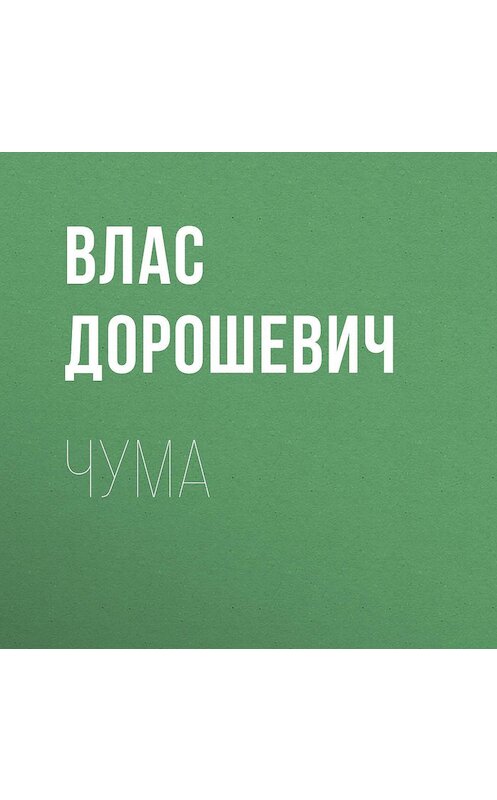 ВЛАС ДОРОШЕВИЧ

ЧУМА